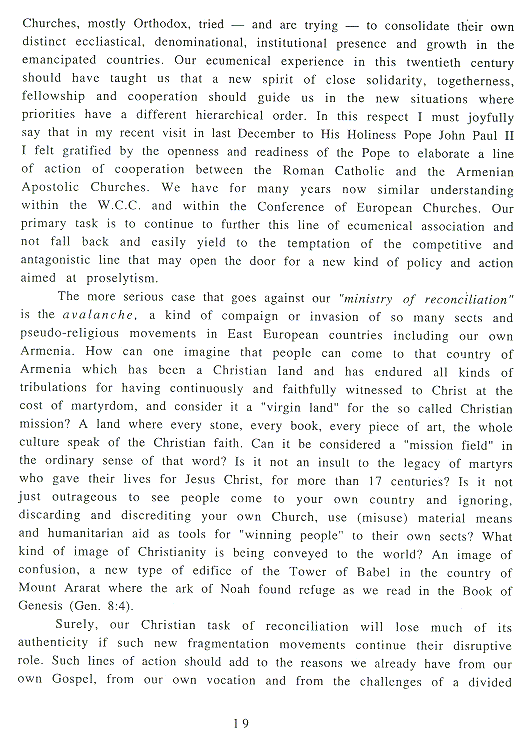 Churches, mostly Orthodox, tried — and are trying — to consolidate their own distinct eccliastical, denominational, institutional presence and growth in the emancipated countries. Our ecumenical experience in this twentieth century should have taught us that a new spirit of close solidarity, togetherness, fellowship and cooperation should guide us in the new situations where priorities have a different hierarchical order. In this respect I must joyfully say that in my recent visit in last December to His Holiness Pope John Paul II I felt gratified by the openness and readiness of the Pope to elaborate a line of action of cooperation between the Roman Catholic and the Armenian Apostolic Churches. We have for many years now similar understanding within the W.C.C. and within the Conference of European Churches. Our primary task is to continue to further this line of ecumenical association and not fall back and easily yield to the temptation of the competitive and antagonistic line that may open the door for a new kind of policy and action aimed at proselytism.

The more serious case that goes against our "ministry of reconciliation" is the avalanche, a kind of compaign or invasion of so many sects and pseudo-religious movements in East European countries including our own Armenia. How can one imagine that people can come to that country of Armenia which has been a Christian land and has endured all kinds of tribulations for having continuously and faithfully witnessed to Christ at the cost of martyrdom, and consider it a "virgin land" for the so called Christian mission? A land where every stone, every book, every piece of art, the whole culture speak of the Christian faith. Can it be considered a "mission field" in the ordinary sense of that word? Is it not an insult to the legacy of martyrs who gave their lives for Jesus Christ, for more than 17 centuries? Is it not just outrageous to see people come to your own country and ignoring, discarding and discrediting your own Church, use (misuse) material means and humanitarian aid as tools for "winning people" to their own sects? What kind of image of Christianity is being conveyed to the world? An image of confusion, a new type of edifice of the Tower of Babel in the country of Mount Ararat where the ark of Noah found refuge as we read in the Book of Genesis (Gen. 8:4).

Surely, our Christian task of reconciliation will lose much of its authenticity if such new fragmentation movements continue their disruptive role. Such lines of action should add to the reasons we already have from our own Gospel, from our own vocation and from the challenges of a divided

19